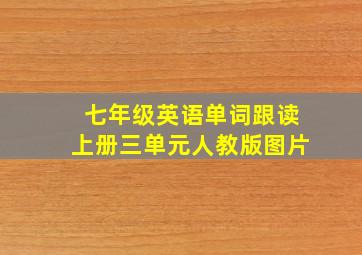 七年级英语单词跟读
上册三单元人教版图片